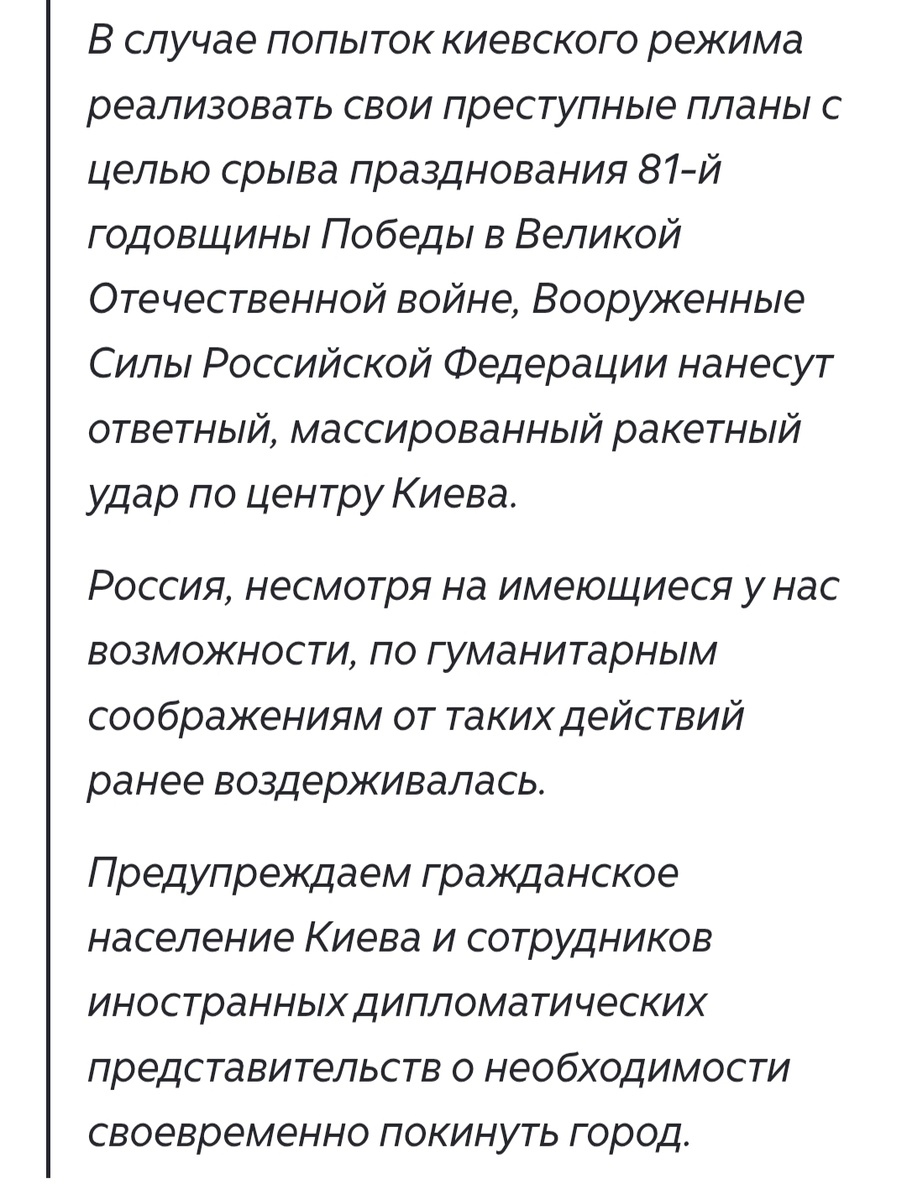 В случае попыток киевского режима реализовать свои преступные планы с целью срыва празднования 81-й годовщины Победы в Великой Отечественной войне, Вооруженные Силы Российской Федерации нанесут ответный, массированный ракетный удар по центру Киева.

Россия, несмотря на имеющиеся у нас возможности, по гуманитарным соображениям от таких действий ранее воздерживалась.

Предупреждаем гражданское население Киева и сотрудников иностранных дипломатических представительств о необходимости своевременно покинуть город.